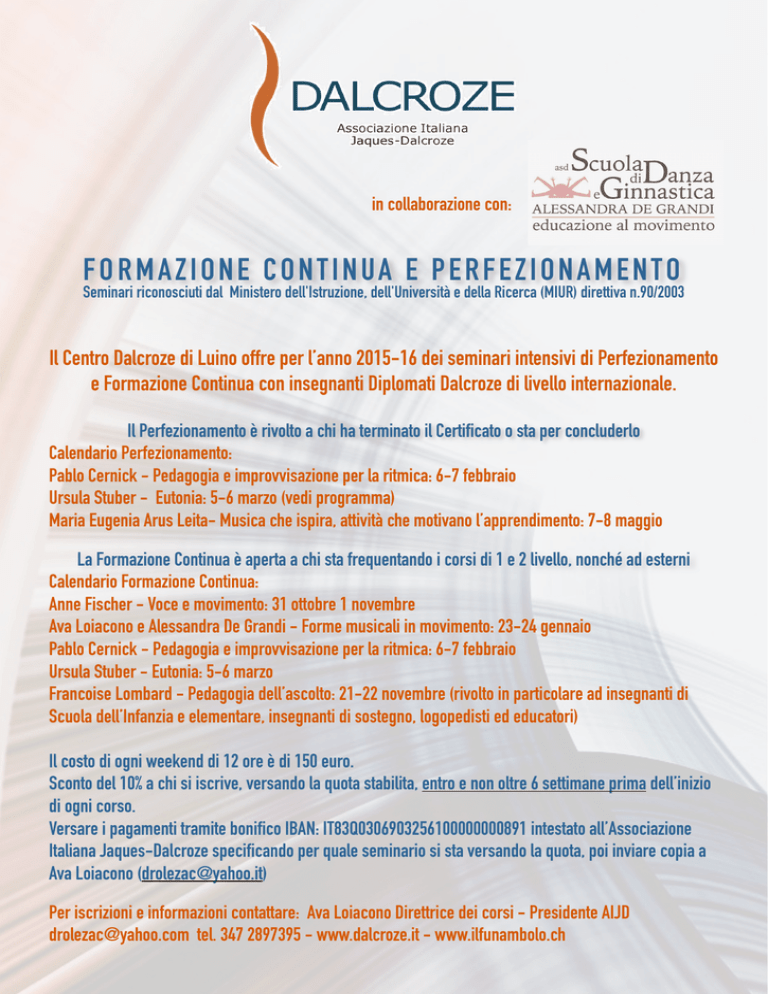 DALCROZE
Associazione Italiana
Jaques-Dalcroze

in collaborazione con:

asd Scuola di Danza e Ginnastica
ALESSANDRA DE GRANDI
educazione al movimento

FORMAZIONE CONTINUA E PERFEZIONAMENTO
Seminari riconosciuti dal Ministero dell'Istruzione, dell'Università e della Ricerca (MIUR) direttiva n.90/2003

Il Centro Dalcroze di Luino offre per l'anno 2015-16 dei seminari intensivi di Perfezionamento e Formazione Continua con insegnanti Diplomati Dalcroze di livello internazionale.

Il Perfezionamento è rivolto a chi ha terminato il Certificato o sta per concluderlo
Calendario Perfezionamento:
Pablo Cernick - Pedagogia e improvvisazione per la ritmica: 6-7 febbraio
Ursula Stuber - Eutonia: 5-6 marzo (vedi programma)
Maria Eugenia Arus Leita- Musica che ispira, attività che motivano l'apprendimento: 7-8 maggio

La Formazione Continua è aperta a chi sta frequentando i corsi di 1 e 2 livello, nonché ad esterni
Calendario Formazione Continua:
Anne Fischer - Voce e movimento: 31 ottobre 1 novembre
Ava Loiacono e Alessandra De Grandi - Forme musicali in movimento: 23-24 gennaio
Pablo Cernick - Pedagogia e improvvisazione per la ritmica: 6-7 febbraio
Ursula Stuber - Eutonia: 5-6 marzo
Francoise Lombard - Pedagogia dell'ascolto: 21-22 novembre (rivolto in particolare ad insegnanti di Scuola dell'Infanzia e elementare, insegnanti di sostegno, logopedisti ed educatori)

Il costo di ogni weekend di 12 ore è di 150 euro.
Sconto del 10% a chi si iscrive, versando la quota stabilita, entro e non oltre 6 settimane prima dell'inizio di ogni corso.
Versare i pagamenti tramite bonifico IBAN: IT83Q0306903256100000000891 intestato all'Associazione Italiana Jaques-Dalcroze specificando per quale seminario si sta versando la quota, poi inviare copia a Ava Loiacono (drolezac@yahoo.it)

Per iscrizioni e informazioni contattare: Ava Loiacono Direttrice dei corsi - Presidente AIJD
drolezac@yahoo.com tel. 347 2897395 - www.dalcroze.it - www.ilfunambolo.ch